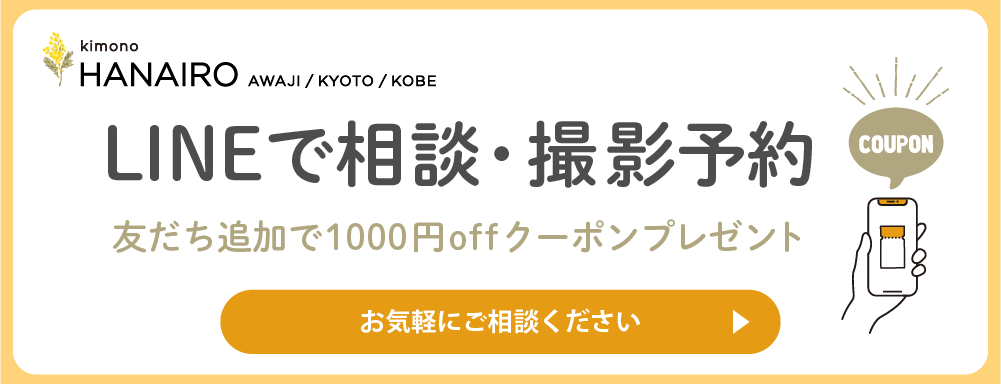 kimono
HANAIRO AWAJI / KYOTO / KOBE

LINEで相談・撮影予約

友だち追加で1000円offクーポンプレゼント

お気軽にご相談ください

COUPON